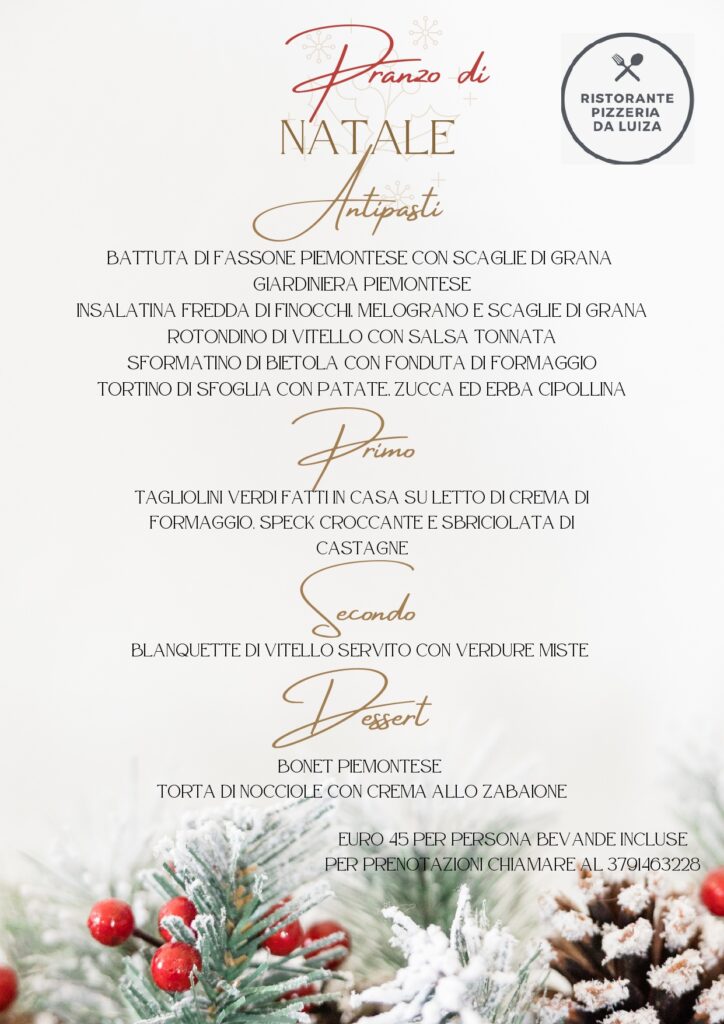 Pranzo di
NATALE

RISTORANTE
PIZZERIA
DA LUIZA

Antipasti

BATTUTA DI FASSONE PIEMONTESE CON SCAGLIE DI GRANA
GIARDINIERA PIEMONTESE
INSALATINA FREDDA DI FINOCCHI, MELOGRANO E SCAGLIE DI GRANA
ROTONDINO DI VITELLO CON SALSA TONNATA
SFORMATINO DI BIETOLA CON FONDUTA DI FORMAGGIO
TORTINO DI SFOGLIA CON PATATE, ZUCCA ED ERBA CIPOLLINA

Primo

TAGLIOLINI VERDI FATTI IN CASA SU LETTO DI CREMA DI FORMAGGIO, SPECK CROCCANTE E SBRICIOLATA DI CASTAGNE

Secondo

BLANQUETTE DI VITELLO SERVITO CON VERDURE MISTE

Dessert

BONET PIEMONTESE
TORTA DI NOCCIOLE CON CREMA ALLO ZABAIONE

EURO 45 PER PERSONA BEVANDE INCLUSE
PER PRENOTAZIONI CHIAMARE AL 3791463228